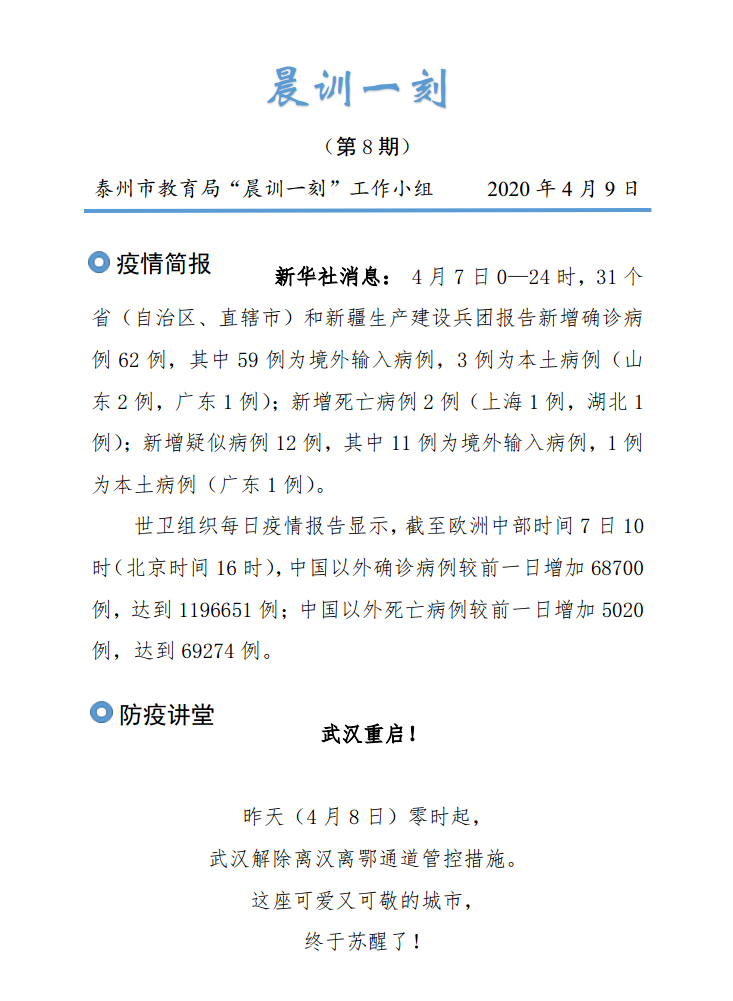 晨训一刻

（第 8 期）

泰州市教育局“晨训一刻”工作小组 2020 年 4 月 9 日

疫情简报

新华社消息： 4 月 7 日 0—24 时，31 个省（自治区、直辖市）和新疆生产建设兵团报告新增确诊病例 62 例，其中 59 例为境外输入病例，3 例为本土病例（山东 2 例，广东 1 例）；新增死亡病例 2 例（上海 1 例，湖北 1 例）；新增疑似病例 12 例，其中 11 例为境外输入病例，1 例为本土病例（广东 1 例）。

世卫组织每日疫情报告显示，截至欧洲中部时间 7 日 10 时（北京时间 16 时），中国以外确诊病例较前一日增加 68700 例，达到 1196651 例；中国以外死亡病例较前一日增加 5020 例，达到 69274 例。

防疫讲堂

武汉重启！

昨天（4 月 8 日）零时起，

武汉解除离汉离鄂通道管控措施。

这座可爱又可敬的城市，

终于苏醒了！